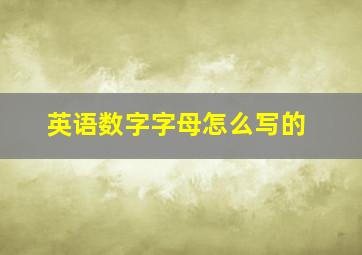 英语数字字母怎么写的